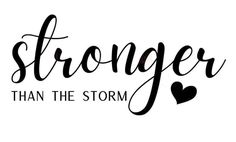 stronger
THAN THE STORM